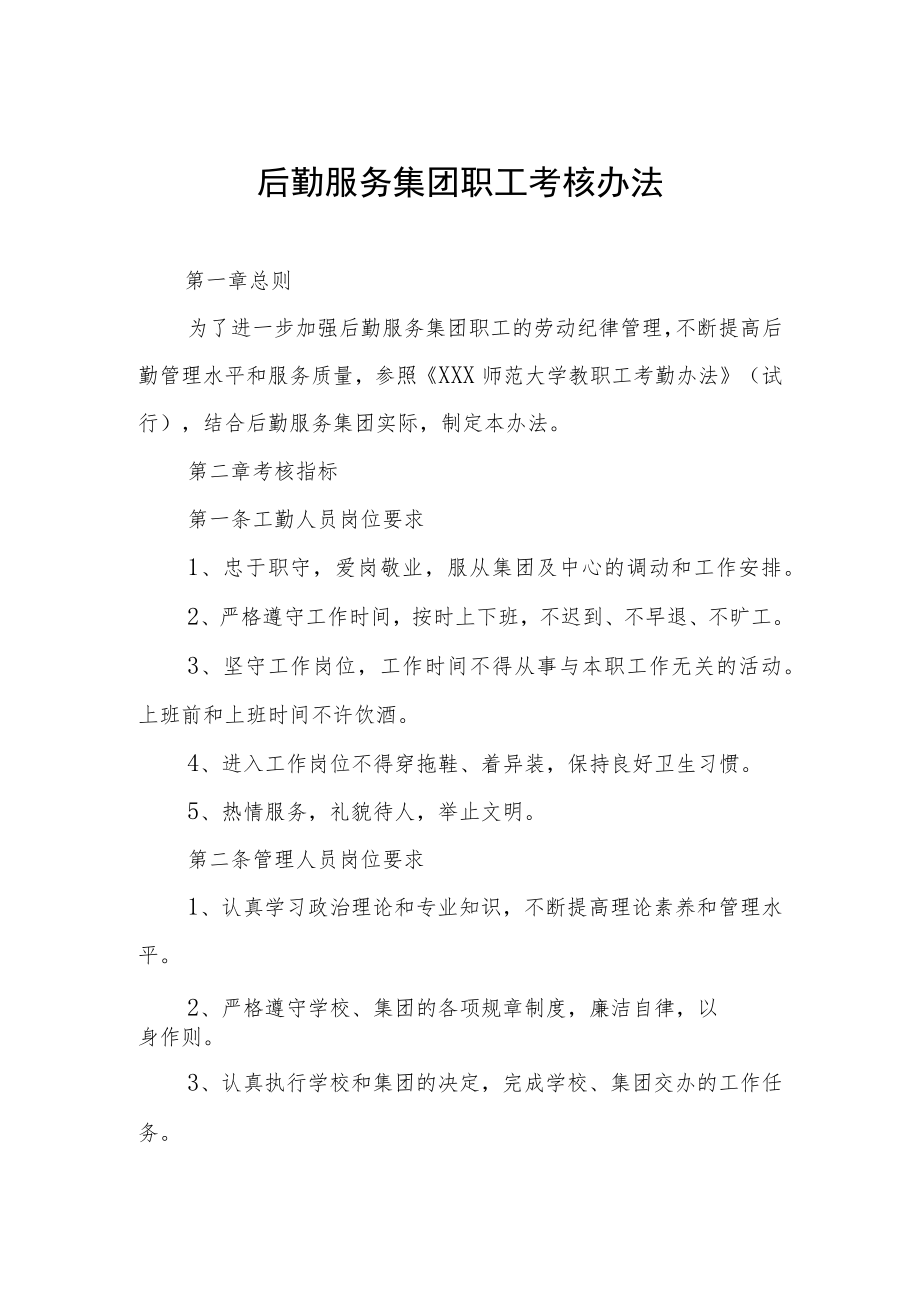 后勤服务集团职工考核办法

第一章总则

为了进一步加强后勤服务集团职工的劳动纪律管理，不断提高后勤管理水平和服务质量，参照《XXX师范大学教职工考勤办法》（试行），结合后勤服务集团实际，制定本办法。

第二章考核指标

第一条工勤人员岗位要求

1、忠于职守，爱岗敬业，服从集团及中心的调动和工作安排。

2、严格遵守工作时间，按时上下班，不迟到、不早退、不旷工。

3、坚守工作岗位，工作时间不得从事与本职工作无关的活动。上班前和上班时间不许饮酒。

4、进入工作岗位不得穿拖鞋、着异装，保持良好卫生习惯。

5、热情服务，礼貌待人，举止文明。

第二条管理人员岗位要求

1、认真学习政治理论和专业知识，不断提高理论素养和管理水平。

2、严格遵守学校、集团的各项规章制度，廉洁自律，以身作则。

3、认真执行学校和集团的决定，完成学校、集团交办的工作任务。